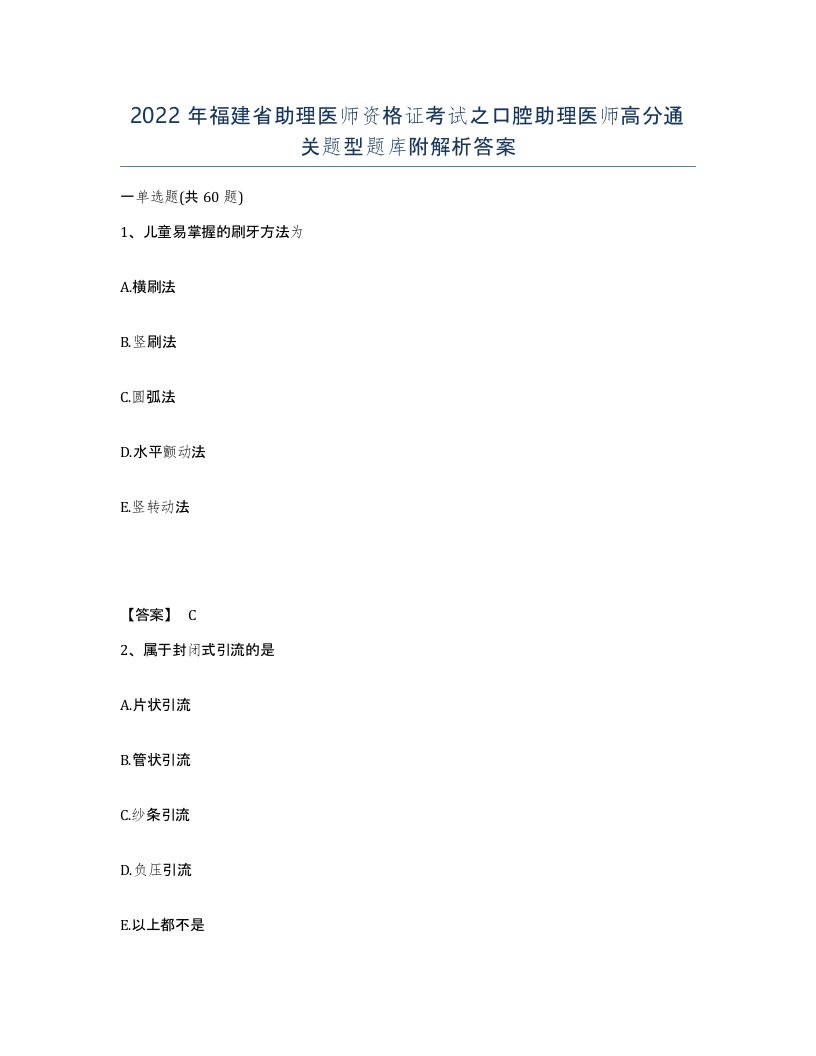 2022年福建省助理医师资格证考试之口腔助理医师高分通关题型题库附解析答案

一单选题(共60题)

1、儿童易掌握的刷牙方法为

A.横刷法

B.竖刷法

C.圆弧法

D.水平颤动法

E.竖转动法

【答案】 C

2、属于封闭式引流的是

A.片状引流

B.管状引流

C.纱条引流

D.负压引流

E.以上都不是